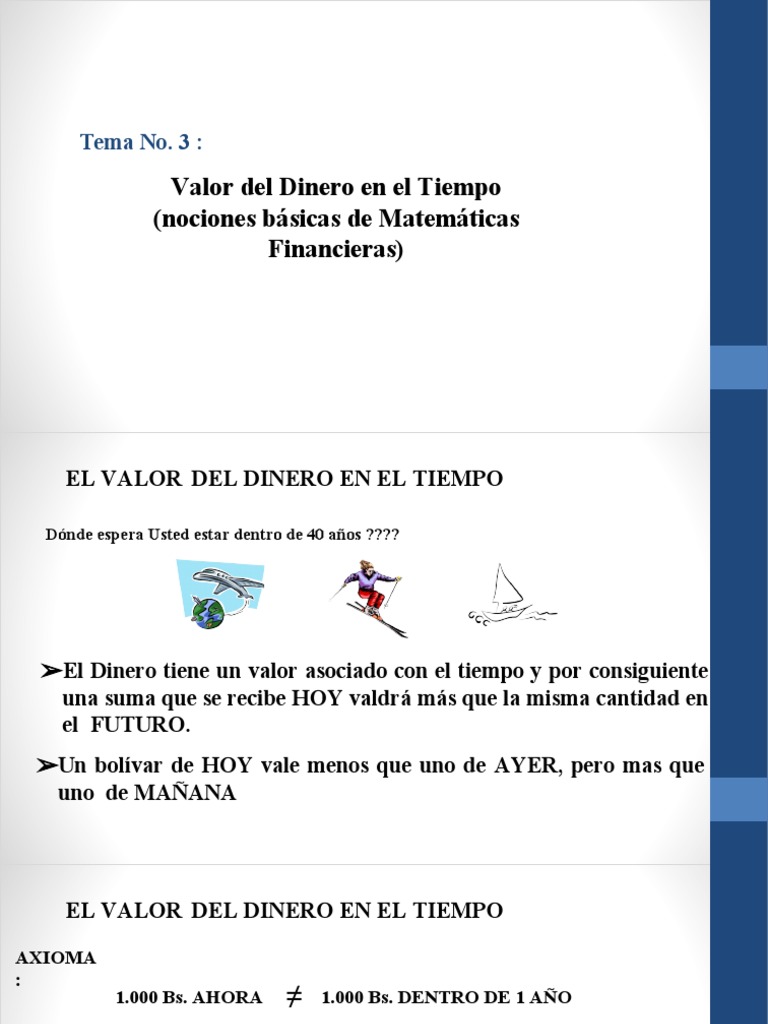 Tema No. 3 :

Valor del Dinero en el Tiempo (nociones básicas de Matemáticas Financieras)

EL VALOR DEL DINERO EN EL TIEMPO

Dónde espera Usted estar dentro de 40 años ????

➢El Dinero tiene un valor asociado con el tiempo y por consiguiente una suma que se recibe HOY valdrá más que la misma cantidad en el FUTURO.

➢Un bolívar de HOY vale menos que uno de AYER, pero mas que uno de MAÑANA

EL VALOR DEL DINERO EN EL TIEMPO

AXIOMA :

1.000 Bs. AHORA $\neq$ 1.000 Bs. DENTRO DE 1 AÑO